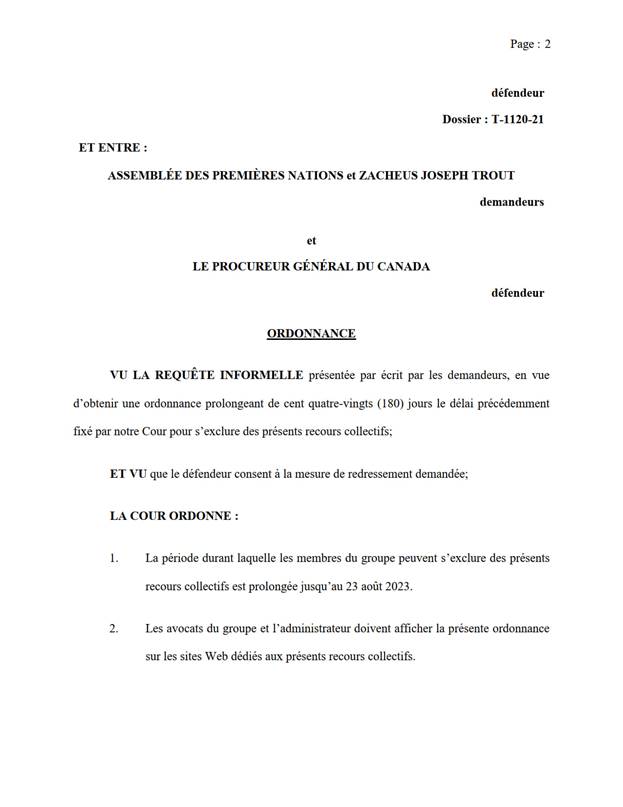 Page : 2

défendeur

Dossier : T-1120-21

ET ENTRE :

ASSEMBLÉE DES PREMIÈRES NATIONS et ZACHEUS JOSEPH TROUT

demandeurs

et

LE PROCUREUR GÉNÉRAL DU CANADA

défendeur

ORDONNANCE

VU LA REQUÊTE INFORMELLE présentée par écrit par les demandeurs, en vue d'obtenir une ordonnance prolongeant de cent quatre-vingts (180) jours le délai précédemment fixé par notre Cour pour s'exclure des présents recours collectifs;

ET VU que le défendeur consent à la mesure de redressement demandée;

LA COUR ORDONNE :

1. La période durant laquelle les membres du groupe peuvent s'exclure des présents recours collectifs est prolongée jusqu'au 23 août 2023.

2. Les avocats du groupe et l'administrateur doivent afficher la présente ordonnance sur les sites Web dédiés aux présents recours collectifs.